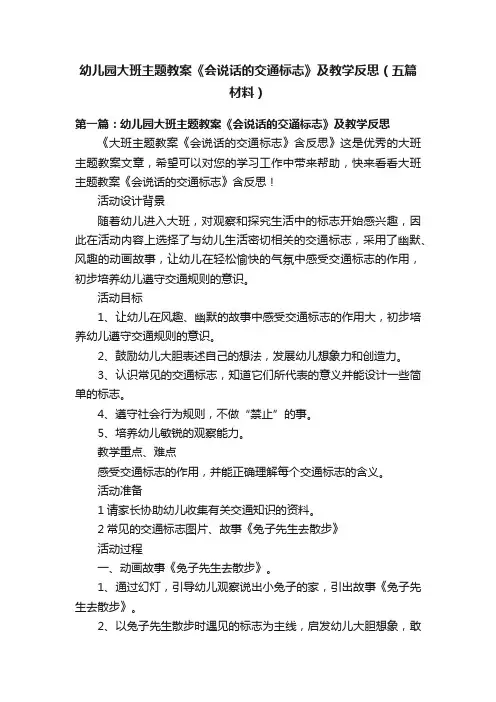 幼儿园大班主题教案《会说话的交通标志》及教学反思（五篇材料）

第一篇：幼儿园大班主题教案《会说话的交通标志》及教学反思

《大班主题教案《会说话的交通标志》含反思》这是优秀的大班主题教案文章，希望可以对您的学习工作中带来帮助，快来看看大班主题教案《会说话的交通标志》含反思！

活动设计背景

随着幼儿进入大班，对观察和探究生活中的标志开始感兴趣，因此在活动内容上选择了与幼儿生活密切相关的交通标志，采用了幽默、风趣的动画故事，让幼儿在轻松愉快的气氛中感受交通标志的作用，初步培养幼儿遵守交通规则的意识。

活动目标

1、让幼儿在风趣、幽默的故事中感受交通标志的作用大，初步培养幼儿遵守交通规则的意识。

2、鼓励幼儿大胆表述自己的想法，发展幼儿想象力和创造力。

3、认识常见的交通标志，知道它们所代表的意义并能设计一些简单的标志。

4、遵守社会行为规则，不做“禁止”的事。

5、培养幼儿敏锐的观察能力。

教学重点、难点

感受交通标志的作用，并能正确理解每个交通标志的含义。

活动准备

1 请家长协助幼儿收集有关交通知识的资料。

2 常见的交通标志图片、故事《兔子先生去散步》

活动过程

一、动画故事《兔子先生去散步》。

1、通过幻灯，引导幼儿观察说出小兔子的家，引出故事《兔子先生去散步》。

2、以兔子先生散步时遇见的标志为主线，启发幼儿大胆想象，敢